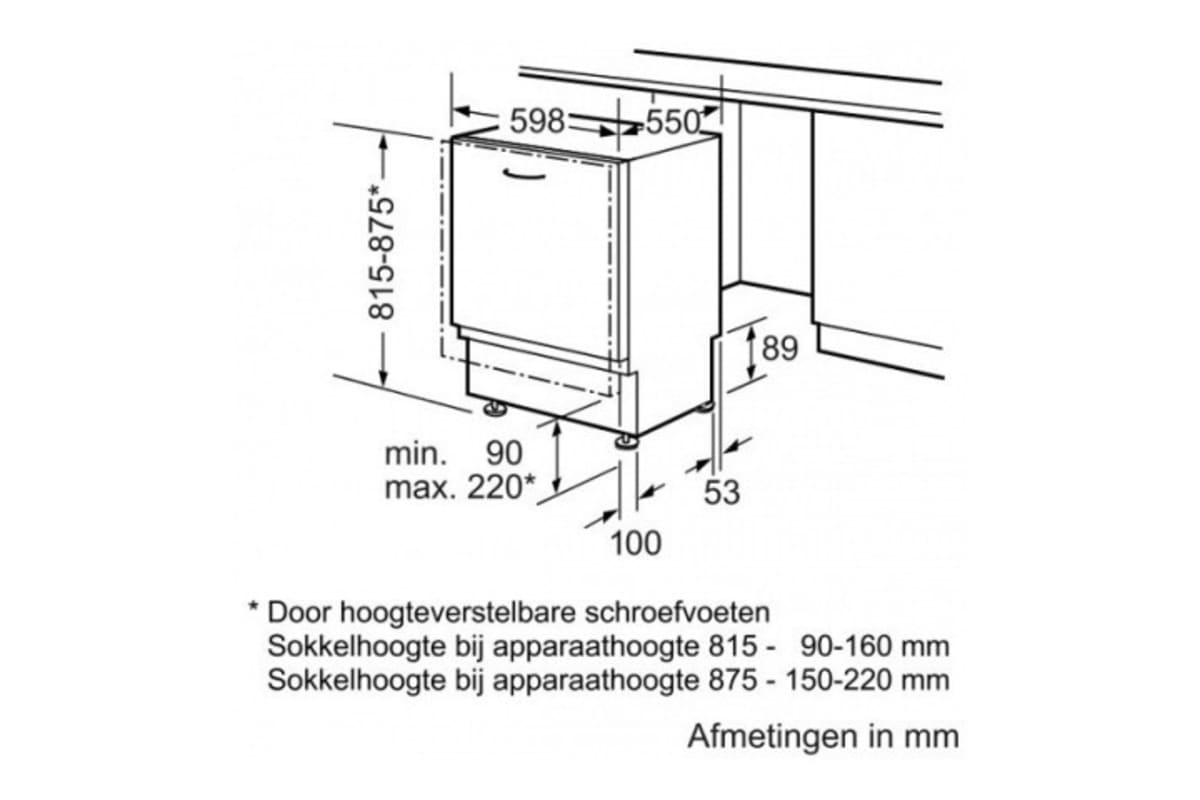 598
550
815-875*
89
min. 90
max. 220*
53
100

* Door hoogteverstelbare schroefvoeten
Sokkelhoogte bij apparaathoogte 815 - 90-160 mm
Sokkelhoogte bij apparaathoogte 875 - 150-220 mm

Afmetingen in mm